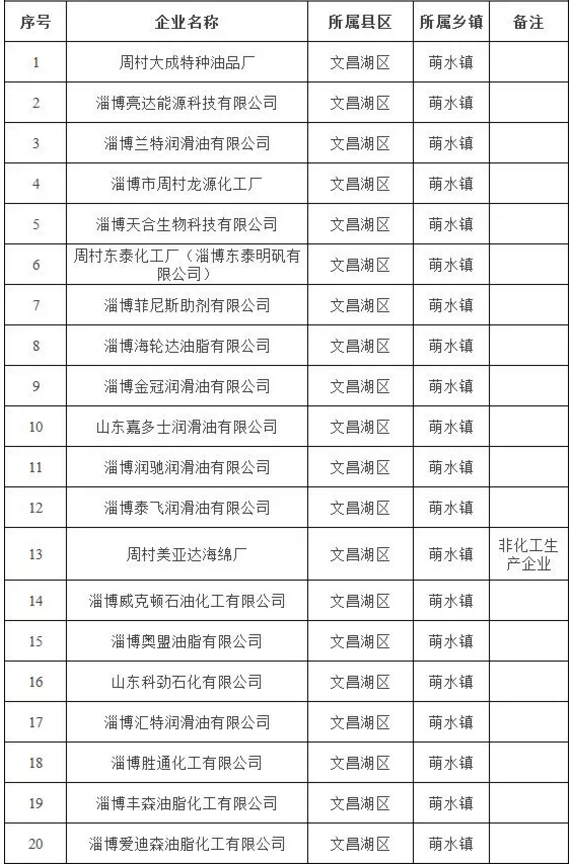 | 序号 | 企业名称 | 所属县区 | 所属乡镇 | 备注 |
|---|---|---|---|---|
| 1 | 周村大成特种油品厂 | 文昌湖区 | 萌水镇 | |
| 2 | 淄博亮达能源科技有限公司 | 文昌湖区 | 萌水镇 | |
| 3 | 淄博兰特润滑油有限公司 | 文昌湖区 | 萌水镇 | |
| 4 | 淄博市周村龙源化工厂 | 文昌湖区 | 萌水镇 | |
| 5 | 淄博天合生物科技有限公司 | 文昌湖区 | 萌水镇 | |
| 6 | 周村东泰化工厂（淄博东泰明矾有限公司） | 文昌湖区 | 萌水镇 | |
| 7 | 淄博菲尼斯助剂有限公司 | 文昌湖区 | 萌水镇 | |
| 8 | 淄博海轮达油脂有限公司 | 文昌湖区 | 萌水镇 | |
| 9 | 淄博金冠润滑油有限公司 | 文昌湖区 | 萌水镇 | |
| 10 | 山东嘉多士润滑油有限公司 | 文昌湖区 | 萌水镇 | |
| 11 | 淄博润驰润滑油有限公司 | 文昌湖区 | 萌水镇 | |
| 12 | 淄博泰飞润滑油有限公司 | 文昌湖区 | 萌水镇 | |
| 13 | 周村美亚达海绵厂 | 文昌湖区 | 萌水镇 | 非化工生产企业 |
| 14 | 淄博威克顿石油化工有限公司 | 文昌湖区 | 萌水镇 | |
| 15 | 淄博奥盟油脂有限公司 | 文昌湖区 | 萌水镇 | |
| 16 | 山东科劲石化有限公司 | 文昌湖区 | 萌水镇 | |
| 17 | 淄博汇特润滑油有限公司 | 文昌湖区 | 萌水镇 | |
| 18 | 淄博胜通化工有限公司 | 文昌湖区 | 萌水镇 | |
| 19 | 淄博丰森油脂化工有限公司 | 文昌湖区 | 萌水镇 | |
| 20 | 淄博爱迪森油脂化工有限公司 | 文昌湖区 | 萌水镇 | |